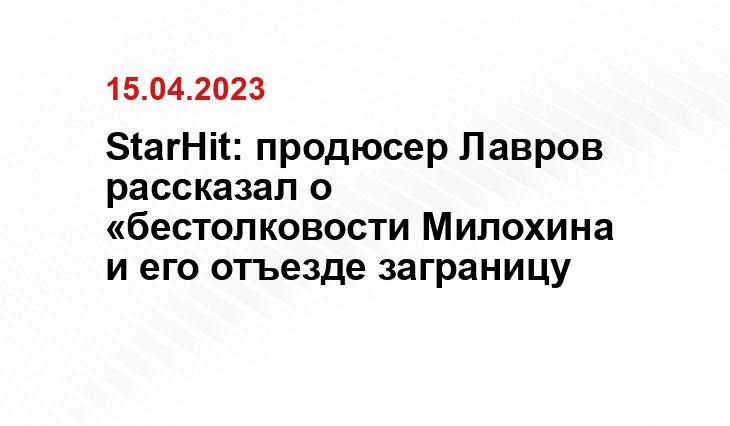 15.04.2023

StarHit: продюсер Лавров рассказал о «бестолковости Милохина и его отъезде заграницу